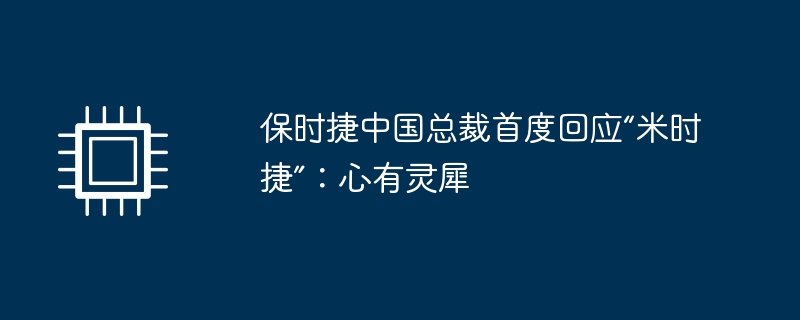 保时捷中国总裁首度回应“米时捷”：心有灵犀